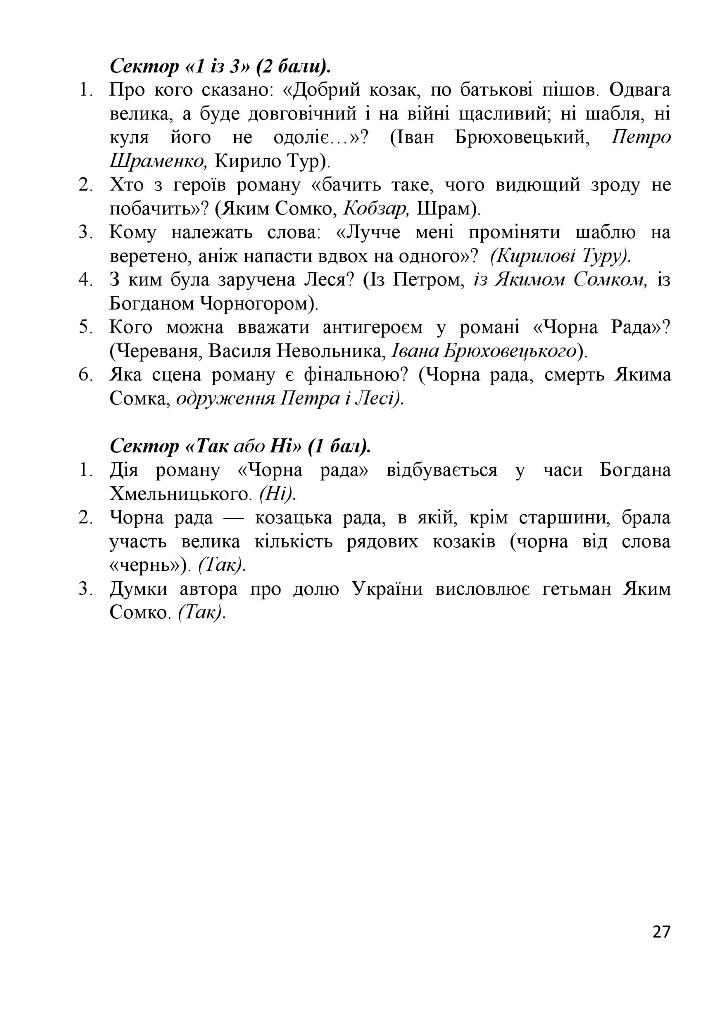 Сектор «1 із 3» (2 бали).

1. Про кого сказано: «Добрий козак, по батькові пішов. Одвага велика, а буде довговічний і на війні щасливий; ні шабля, ні куля його не одоліє…»? (Іван Брюховецький, Петро Шраменко, Кирило Тур).
2. Хто з героїв роману «бачить таке, чого видющий зроду не побачить»? (Яким Сомко, Кобзар, Шрам).
3. Кому належать слова: «Лучче мені проміняти шаблю на веретено, аніж напасти вдвох на одного»? (Кирилові Туру).
4. З ким була заручена Леся? (Із Петром, із Якимом Сомком, із Богданом Чорногором).
5. Кого можна вважати антигероєм у романі «Чорна Рада»? (Череваня, Василя Невольника, Івана Брюховецького).
6. Яка сцена роману є фінальною? (Чорна рада, смерть Якима Сомка, одруження Петра і Лесі).

Сектор «Так або Ні» (1 бал).

1. Дія роману «Чорна рада» відбувається у часи Богдана Хмельницького. (Ні).
2. Чорна рада — козацька рада, в якій, крім старшини, брала участь велика кількість рядових козаків (чорна від слова «чернь»). (Так).
3. Думки автора про долю України висловлює гетьман Яким Сомко. (Так).

27